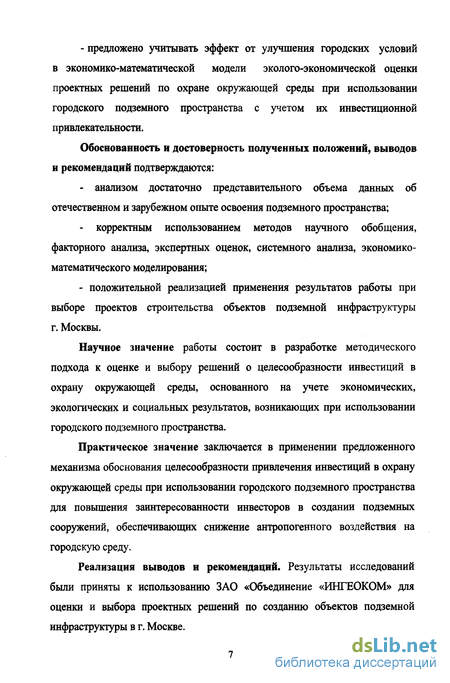 - предложено учитывать эффект от улучшения городских условий в экономико-математической модели эколого-экономической оценки проектных решений по охране окружающей среды при использовании городского подземного пространства с учетом их инвестиционной привлекательности.

Обоснованность и достоверность полученных положений, выводов и рекомендаций подтверждаются:

- анализом достаточно представительного объема данных об отечественном и зарубежном опыте освоения подземного пространства;

- корректным использованием методов научного обобщения, факторного анализа, экспертных оценок, системного анализа, экономико-математического моделирования;

- положительной реализацией применения результатов работы при выборе проектов строительства объектов подземной инфраструктуры г. Москвы.

Научное значение работы состоит в разработке методического подхода к оценке и выбору решений о целесообразности инвестиций в охрану окружающей среды, основанного на учете экономических, экологических и социальных результатов, возникающих при использовании городского подземного пространства.

Практическое значение заключается в применении предложенного механизма обоснования целесообразности привлечения инвестиций в охрану окружающей среды при использовании городского подземного пространства для повышения заинтересованности инвесторов в создании подземных сооружений, обеспечивающих снижение антропогенного воздействия на городскую среду.

Реализация выводов и рекомендаций. Результаты исследований были приняты к использованию ЗАО «Объединение «ИНГЕОКОМ» для оценки и выбора проектных решений по созданию объектов подземной инфраструктуры в г. Москве.

7

dsLib.net
библиотека диссертаций